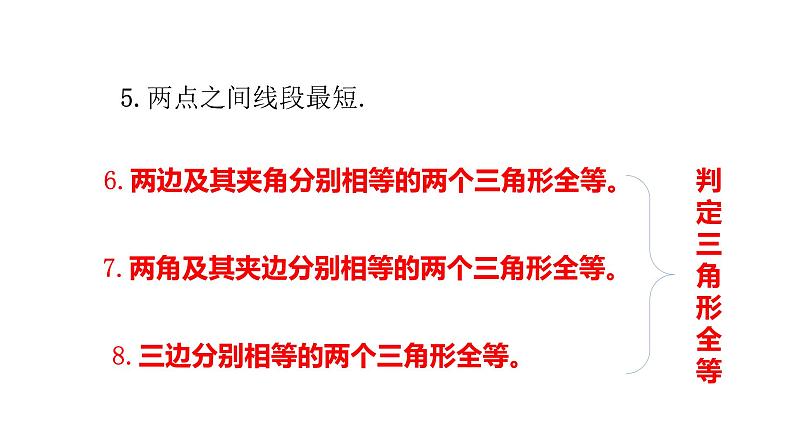 5. 两点之间线段最短.

6. 两边及其夹角分别相等的两个三角形全等。

7. 两角及其夹边分别相等的两个三角形全等。

8. 三边分别相等的两个三角形全等。

判定三角形全等